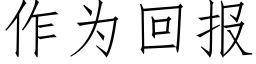 作为回报